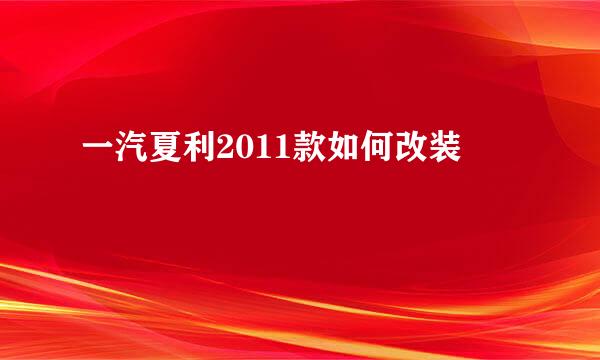 一汽夏利2011款如何改装